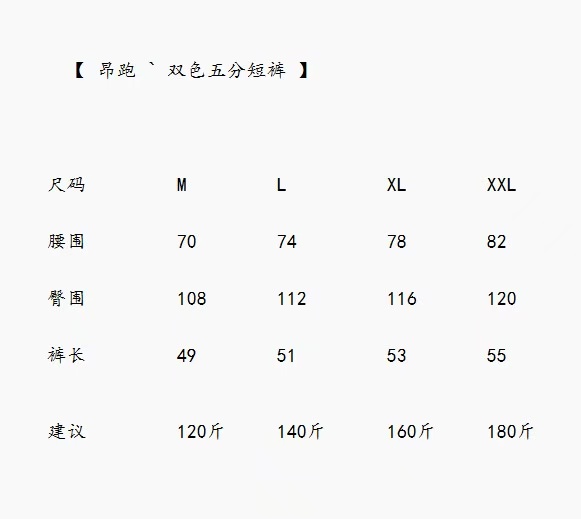 【 昂跑 ` 双色五分短裤 】

| 尺码 | M | L | XL | XXL |
|---|---|---|---|---|
| 腰围 | 70 | 74 | 78 | 82 |
| 臀围 | 108 | 112 | 116 | 120 |
| 裤长 | 49 | 51 | 53 | 55 |
| 建议 | 120斤 | 140斤 | 160斤 | 180斤 |